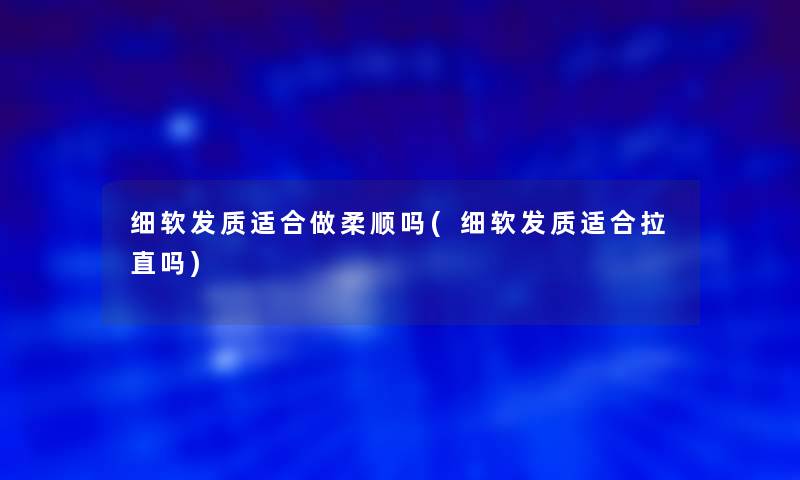 细软发质适合做柔顺吗(细软发质适合拉直吗)